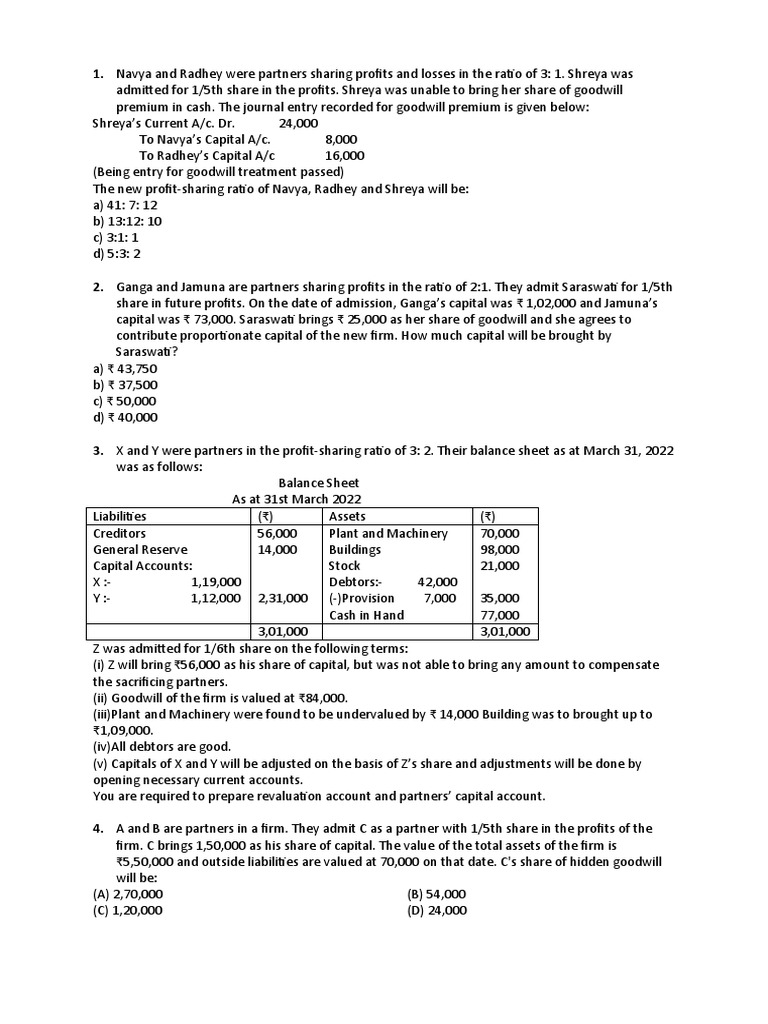 1. Navya and Radhey were partners sharing profits and losses in the ratio of 3: 1. Shreya was admitted for 1/5th share in the profits. Shreya was unable to bring her share of goodwill premium in cash. The journal entry recorded for goodwill premium is given below:
Shreya's Current A/c. Dr. 24,000
To Navya's Capital A/c. 8,000
To Radhey's Capital A/c 16,000
(Being entry for goodwill treatment passed)
The new profit-sharing ratio of Navya, Radhey and Shreya will be:
a) 41: 7: 12
b) 13:12: 10
c) 3:1: 1
d) 5:3: 2

2. Ganga and Jamuna are partners sharing profits in the ratio of 2:1. They admit Saraswati for 1/5th share in future profits. On the date of admission, Ganga's capital was ₹ 1,02,000 and Jamuna's capital was ₹ 73,000. Saraswati brings ₹ 25,000 as her share of goodwill and she agrees to contribute proportionate capital of the new firm. How much capital will be brought by Saraswati?
a) ₹ 43,750
b) ₹ 37,500
c) ₹ 50,000
d) ₹ 40,000

3. X and Y were partners in the profit-sharing ratio of 3: 2. Their balance sheet as at March 31, 2022 was as follows:
Balance Sheet
As at 31st March 2022

| Liabilities | (₹) | Assets | (₹) |
|---|---|---|---|
| Creditors | 56,000 | Plant and Machinery | 70,000 |
| General Reserve | 14,000 | Buildings | 98,000 |
| Capital Accounts: | | Stock | 21,000 |
| X :- 1,19,000 | | Debtors:- 42,000 | |
| Y :- 1,12,000 | 2,31,000 | (-)Provision 7,000 | 35,000 |
| | | Cash in Hand | 77,000 |
| | 3,01,000 | | 3,01,000 |

Z was admitted for 1/6th share on the following terms:
(i) Z will bring ₹56,000 as his share of capital, but was not able to bring any amount to compensate the sacrificing partners.
(ii) Goodwill of the firm is valued at ₹84,000.
(iii)Plant and Machinery were found to be undervalued by ₹ 14,000 Building was to brought up to ₹1,09,000.
(iv)All debtors are good.
(v) Capitals of X and Y will be adjusted on the basis of Z's share and adjustments will be done by opening necessary current accounts.
You are required to prepare revaluation account and partners' capital account.

4. A and B are partners in a firm. They admit C as a partner with 1/5th share in the profits of the firm. C brings 1,50,000 as his share of capital. The value of the total assets of the firm is ₹5,50,000 and outside liabilities are valued at 70,000 on that date. C's share of hidden goodwill will be:
(A) 2,70,000
(B) 54,000
(C) 1,20,000
(D) 24,000